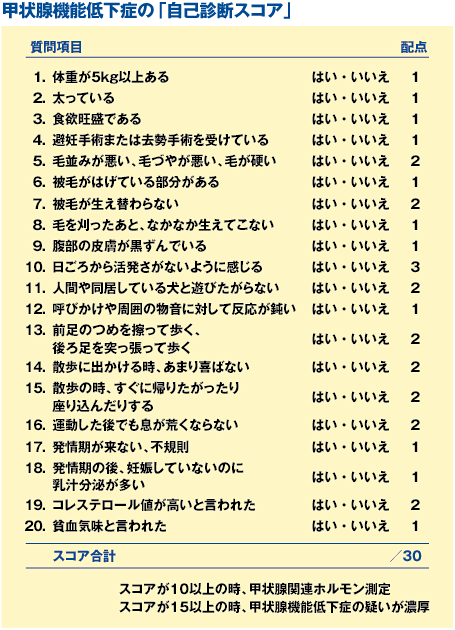 甲状腺機能低下症の「自己診断スコア」

| 質問項目 | | 配点 |
|---|---|---|
| 1. 体重が5kg以上ある | はい・いいえ | 1 |
| 2. 太っている | はい・いいえ | 1 |
| 3. 食欲旺盛である | はい・いいえ | 1 |
| 4. 避妊手術または去勢手術を受けている | はい・いいえ | 1 |
| 5. 毛並みが悪い、毛づやが悪い、毛が硬い | はい・いいえ | 2 |
| 6. 被毛がはげている部分がある | はい・いいえ | 1 |
| 7. 被毛が生え替わらない | はい・いいえ | 2 |
| 8. 毛を刈ったあと、なかなか生えてこない | はい・いいえ | 1 |
| 9. 腹部の皮膚が黒ずんでいる | はい・いいえ | 1 |
| 10. 日ごろから活発さがないように感じる | はい・いいえ | 3 |
| 11. 人間や同居している犬と遊びたがらない | はい・いいえ | 2 |
| 12. 呼びかけや周囲の物音に対して反応が鈍い | はい・いいえ | 1 |
| 13. 前足のつめを擦って歩く、後ろ足を突っ張って歩く | はい・いいえ | 2 |
| 14. 散歩に出かける時、あまり喜ばない | はい・いいえ | 2 |
| 15. 散歩の時、すぐに帰りたがったり座り込んだりする | はい・いいえ | 2 |
| 16. 運動した後でも息が荒くならない | はい・いいえ | 2 |
| 17. 発情期が来ない、不規則 | はい・いいえ | 1 |
| 18. 発情期の後、妊娠していないのに乳汁分泌が多い | はい・いいえ | 1 |
| 19. コレステロール値が高いと言われた | はい・いいえ | 2 |
| 20. 貧血気味と言われた | はい・いいえ | 1 |
| スコア合計 | | ／30 |

スコアが10以上の時、甲状腺関連ホルモン測定
スコアが15以上の時、甲状腺機能低下症の疑いが濃厚